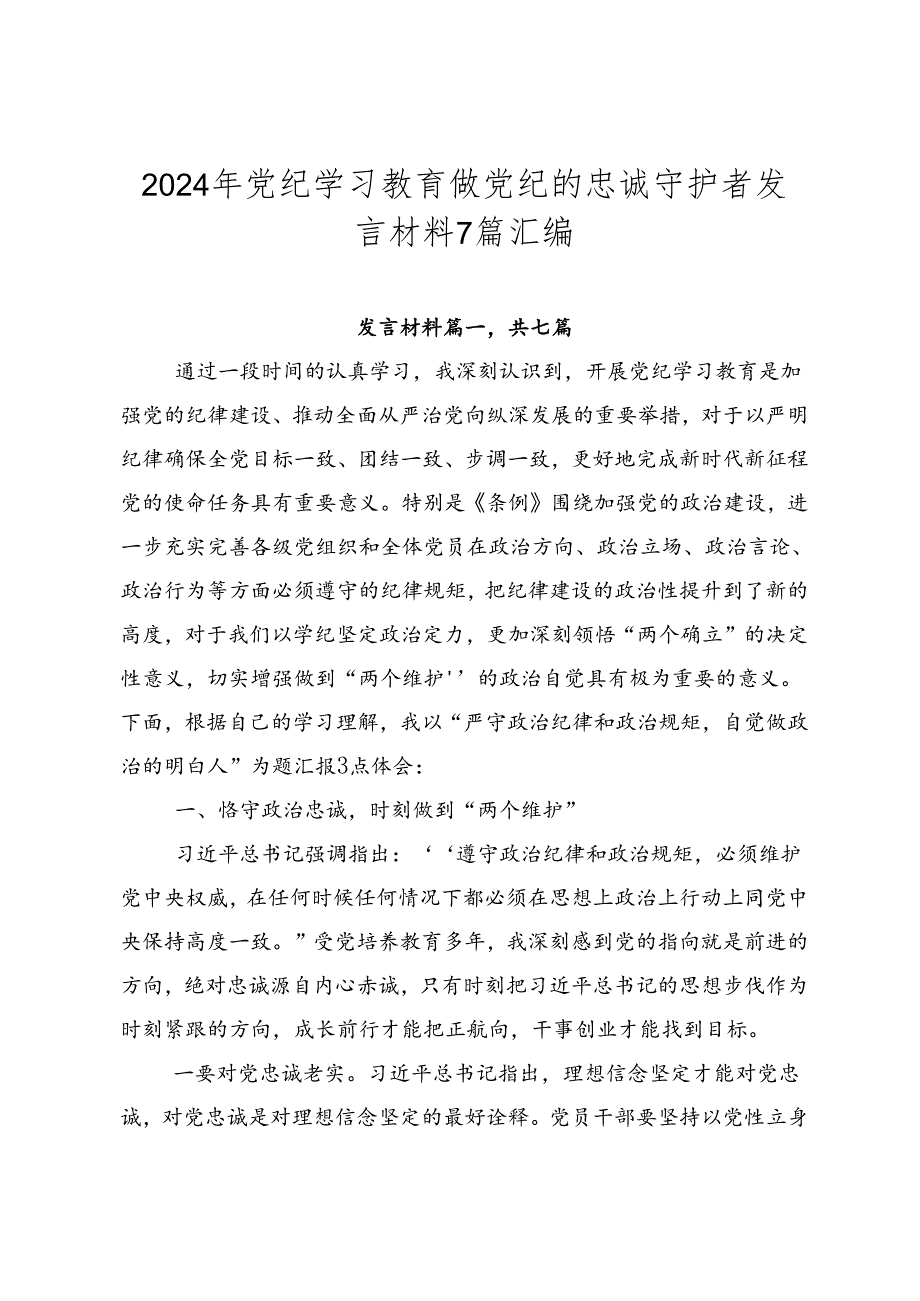 2024年党纪学习教育做党纪的忠诚守护者发言材料7篇汇编

发言材料篇一，共七篇

通过一段时间的认真学习，我深刻认识到，开展党纪学习教育是加强党的纪律建设、推动全面从严治党向纵深发展的重要举措，对于以严明纪律确保全党目标一致、团结一致、步调一致，更好地完成新时代新征程党的使命任务具有重要意义。特别是《条例》围绕加强党的政治建设，进一步充实完善各级党组织和全体党员在政治方向、政治立场、政治言论、政治行为等方面必须遵守的纪律规矩，把纪律建设的政治性提升到了新的高度，对于我们以学纪坚定政治定力，更加深刻领悟“两个确立”的决定性意义，切实增强做到“两个维护''的政治自觉具有极为重要的意义。下面，根据自己的学习理解，我以“严守政治纪律和政治规矩，自觉做政治的明白人”为题汇报3点体会：

一、恪守政治忠诚，时刻做到“两个维护”

习近平总书记强调指出：‘‘遵守政治纪律和政治规矩，必须维护党中央权威，在任何时候任何情况下都必须在思想上政治上行动上同党中央保持高度一致。”受党培养教育多年，我深刻感到党的指向就是前进的方向，绝对忠诚源自内心赤诚，只有时刻把习近平总书记的思想步伐作为时刻紧跟的方向，成长前行才能把正航向，干事创业才能找到目标。

一要对党忠诚老实。习近平总书记指出，理想信念坚定才能对党忠诚，对党忠诚是对理想信念坚定的最好诠释。党员干部要坚持以党性立身